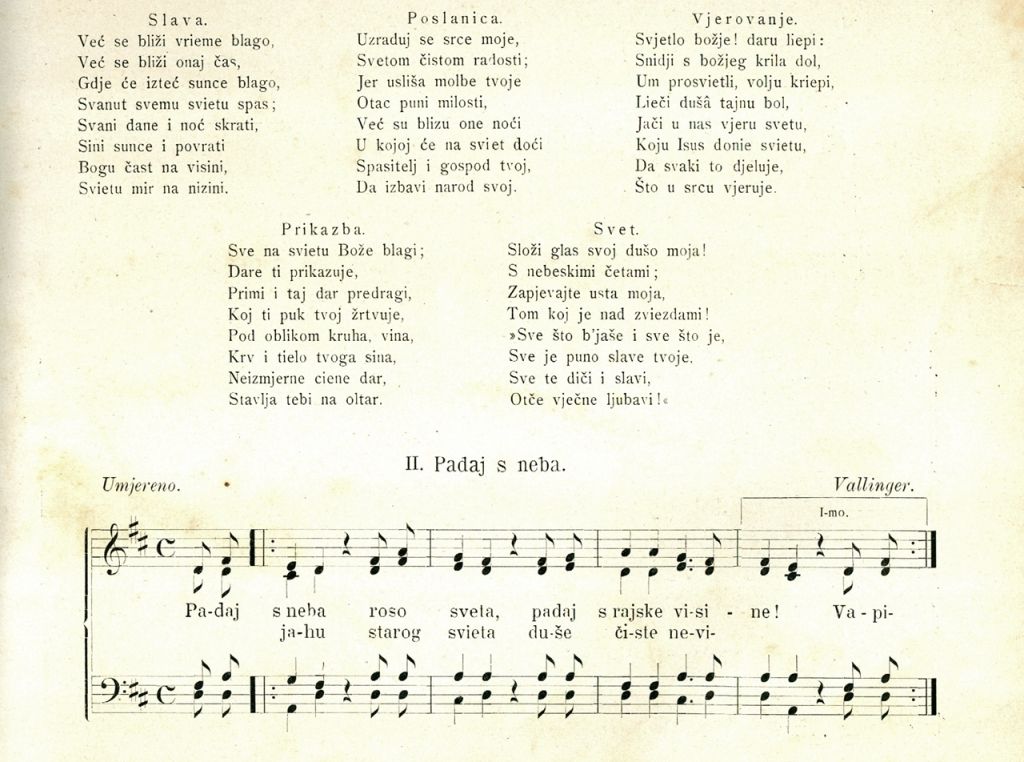 Slava.
Već se bliži vrieme blago,
Već se bliži onaj čas,
Gdje će izteć sunce blago,
Svanut svemu svietu spas;
Svani dane i noć skrati,
Sini sunce i povrati
Bogu čast na visini,
Svietu mir na nizini.

Poslanica.
Uzraduj se srce moje,
Svetom čistom radosti;
Jer usliša molbe tvoje
Otac puni milosti,
Već su blizu one noći
U kojoj će na sviet doći
Spasitelj i gospod tvoj,
Da izbavi narod svoj.

Vjerovanje.
Svjetlo božje! daru liepi:
Snidji s božjeg krila dol,
Um prosvietli, volju kriepi,
Lieči dušâ tajnu bol,
Jači u nas vjeru svetu,
Koju Isus donie svietu,
Da svaki to djeluje,
Što u srcu vjeruje.

Prikazba.
Sve na svietu Bože blagi;
Dare ti prikazuje,
Primi i taj dar predragi,
Koj ti puk tvoj žrtvuje,
Pod oblikom kruha, vina,
Krv i tielo tvoga sina,
Neizmjerne ciene dar,
Stavlja tebi na oltar.

Svet.
Složi glas svoj dušo moja!
S nebeskimi četami;
Zapjevajte usta moja,
Tom koj je nad zviezdami!
»Sve što b'jaše i sve što je,
Sve je puno slave tvoje.
Sve te diči i slavi,
Otče vječne ljubavi!«

II. Padaj s neba.

Umjereno.

Vallinger.

I-mo.

Pa-daj s neba roso sveta, padaj s rajske vi-si - ne! Va-pi-
ja-hu starog svieta du-še či-ste ne-vi-